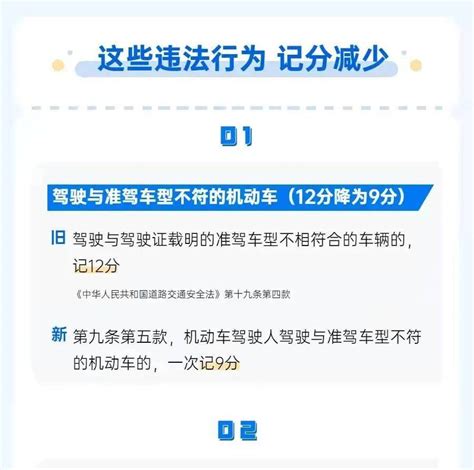 这些违法行为 记分减少

01

驾驶与准驾车型不符的机动车（12分降为9分）

旧 驾驶与驾驶证载明的准驾车型不相符合的车辆的，记12分

《中华人民共和国道路交通安全法》第十九条第四款

新 第九条第五款，机动车驾驶人驾驶与准驾车型不符的机动车的，一次记9分

02